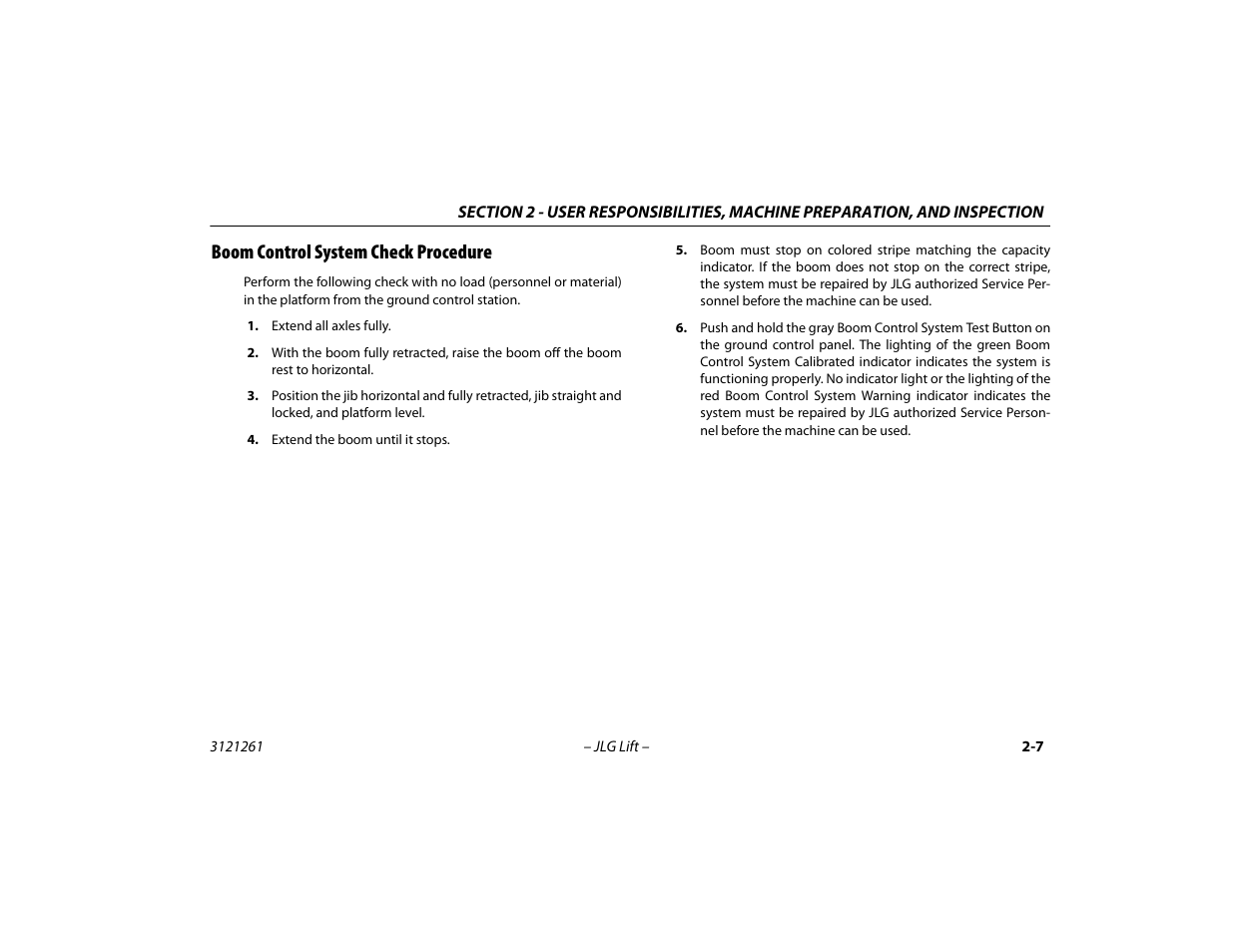 SECTION 2 - USER RESPONSIBILITIES, MACHINE PREPARATION, AND INSPECTION

Boom Control System Check Procedure

Perform the following check with no load (personnel or material) in the platform from the ground control station.

1. Extend all axles fully.

2. With the boom fully retracted, raise the boom off the boom rest to horizontal.

3. Position the jib horizontal and fully retracted, jib straight and locked, and platform level.

4. Extend the boom until it stops.

5. Boom must stop on colored stripe matching the capacity indicator. If the boom does not stop on the correct stripe, the system must be repaired by JLG authorized Service Personnel before the machine can be used.

6. Push and hold the gray Boom Control System Test Button on the ground control panel. The lighting of the green Boom Control System Calibrated indicator indicates the system is functioning properly. No indicator light or the lighting of the red Boom Control System Warning indicator indicates the system must be repaired by JLG authorized Service Personnel before the machine can be used.

3121261 – JLG Lift – 2-7